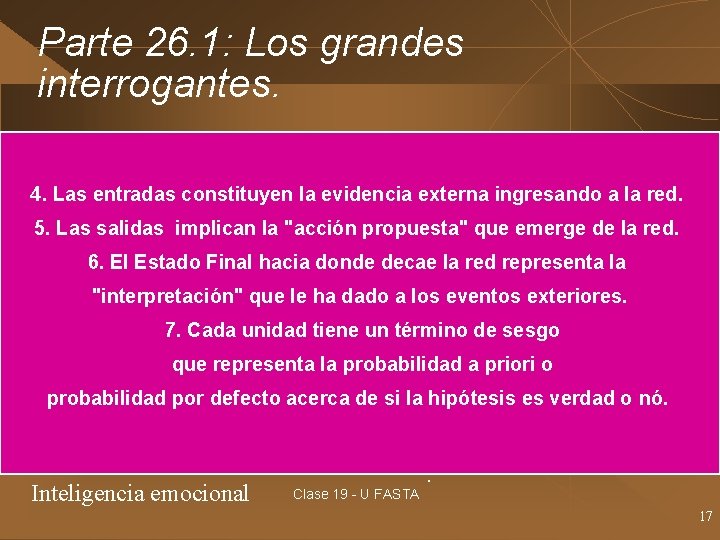 Parte 26.1: Los grandes interrogantes.

4. Las entradas constituyen la evidencia externa ingresando a la red.
5. Las salidas implican la "acción propuesta" que emerge de la red.
6. El Estado Final hacia donde decae la red representa la "interpretación" que le ha dado a los eventos exteriores.
7. Cada unidad tiene un término de sesgo que representa la probabilidad a priori o probabilidad por defecto acerca de si la hipótesis es verdad o nó.

Inteligencia emocional Clase 19 - U FASTA

17